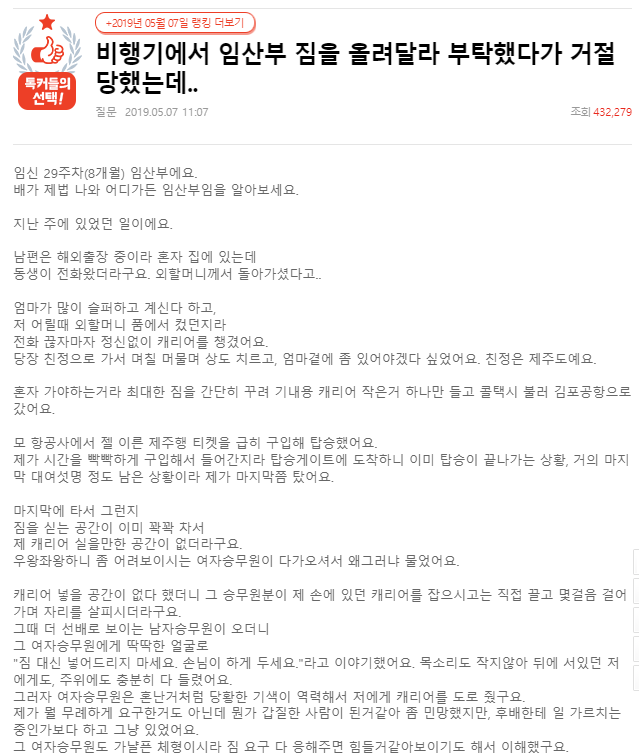 톡커들의 선택!

+2019년 05월 07일 랭킹 더보기

비행기에서 임산부 짐을 올려달라 부탁했다가 거절 당했는데..

질문 2019.05.07 11:07

조회 432,279

임신 29주차(8개월) 임산부에요.
배가 제법 나와 어디가든 임산부임을 알아보세요.

지난 주에 있었던 일이에요.

남편은 해외출장 중이라 혼자 집에 있는데
동생이 전화왔더라구요. 외할머니께서 돌아가셨다고..

엄마가 많이 슬퍼하고 계신다 하고,
저 어릴때 외할머니 품에서 컸던지라
전화 끊자마자 정신없이 캐리어를 챙겼어요.
당장 친정으로 가서 며칠 머물며 상도 치르고, 엄마곁에 좀 있어야겠다 싶었어요. 친정은 제주도예요.

혼자 가야하는거라 최대한 짐을 간단히 꾸려 기내용 캐리어 작은거 하나만 들고 콜택시 불러 김포공항으로 갔어요.

모 항공사에서 젤 이른 제주행 티켓을 급히 구입해 탑승했어요.
제가 시간을 빡빡하게 구입해서 들어간지라 탑승게이트에 도착하니 이미 탑승이 끝나가는 상황, 거의 마지막 대여섯명 정도 남은 상황이라 제가 마지막쯤 탔어요.

마지막에 타서 그런지
짐을 싣는 공간이 이미 꽉꽉 차서
제 캐리어 실을만한 공간이 없더라구요.
우왕좌왕하니 좀 어려보이시는 여자승무원이 다가오셔서 왜그러냐 물었어요.

캐리어 넣을 공간이 없다 했더니 그 승무원분이 제 손에 있던 캐리어를 잡으시고는 직접 끌고 몇걸음 걸어가며 자리를 살피시더라구요.
그때 더 선배로 보이는 남자승무원이 오더니
그 여자승무원에게 딱딱한 얼굴로
"짐 대신 넣어드리지 마세요. 손님이 하게 두세요."라고 이야기했어요. 목소리도 작지않아 뒤에 서있던 저에게도, 주위에도 충분히 다 들렸어요.
그러자 여자승무원은 혼난거처럼 당황한 기색이 역력해서 저에게 캐리어를 도로 줬구요.
제가 뭘 무례하게 요구한거도 아닌데 뭔가 갑질한 사람이 된거같아 좀 민망했지만, 후배한테 일 가르치는 중인가보다 하고 그냥 있었어요.
그 여자승무원도 가냘픈 체형이시라 짐 요구 다 응해주면 힘들거같아보이기도 해서 이해했구요.